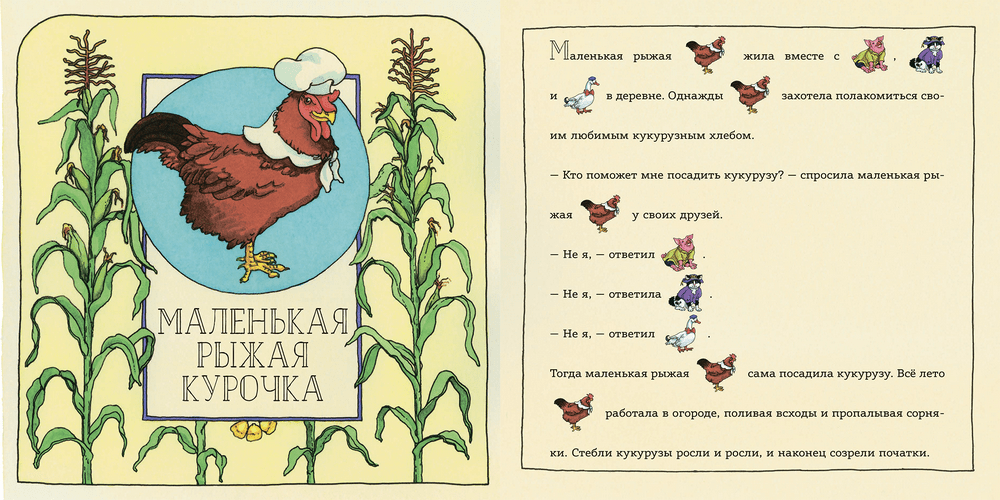 МАЛЕНЬКАЯ РЫЖАЯ КУРОЧКА

Маленькая рыжая жила вместе с , и в деревне. Однажды захотела полакомиться своим любимым кукурузным хлебом.

— Кто поможет мне посадить кукурузу? — спросила маленькая рыжая у своих друзей.

— Не я, — ответил .

— Не я, — ответила .

— Не я, — ответил .

Тогда маленькая рыжая сама посадила кукурузу. Всё лето работала в огороде, поливая всходы и пропалывая сорняки. Стебли кукурузы росли и росли, и наконец созрели початки.